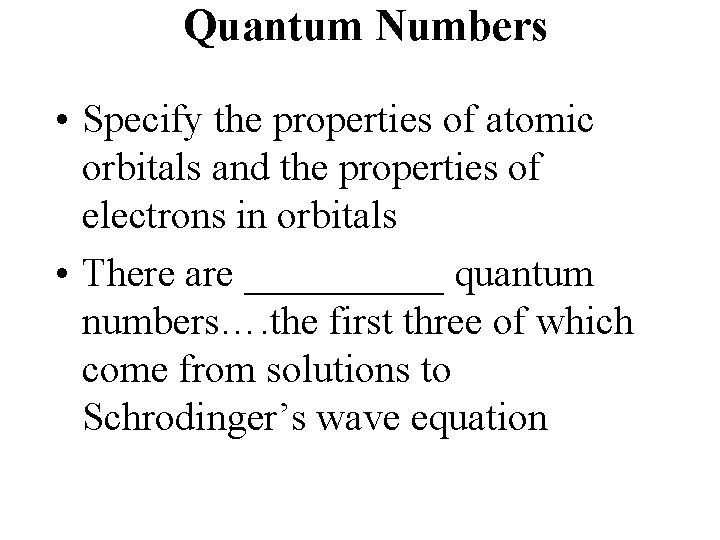 Quantum Numbers

• Specify the properties of atomic orbitals and the properties of electrons in orbitals

• There are ____ quantum numbers….the first three of which come from solutions to Schrodinger's wave equation